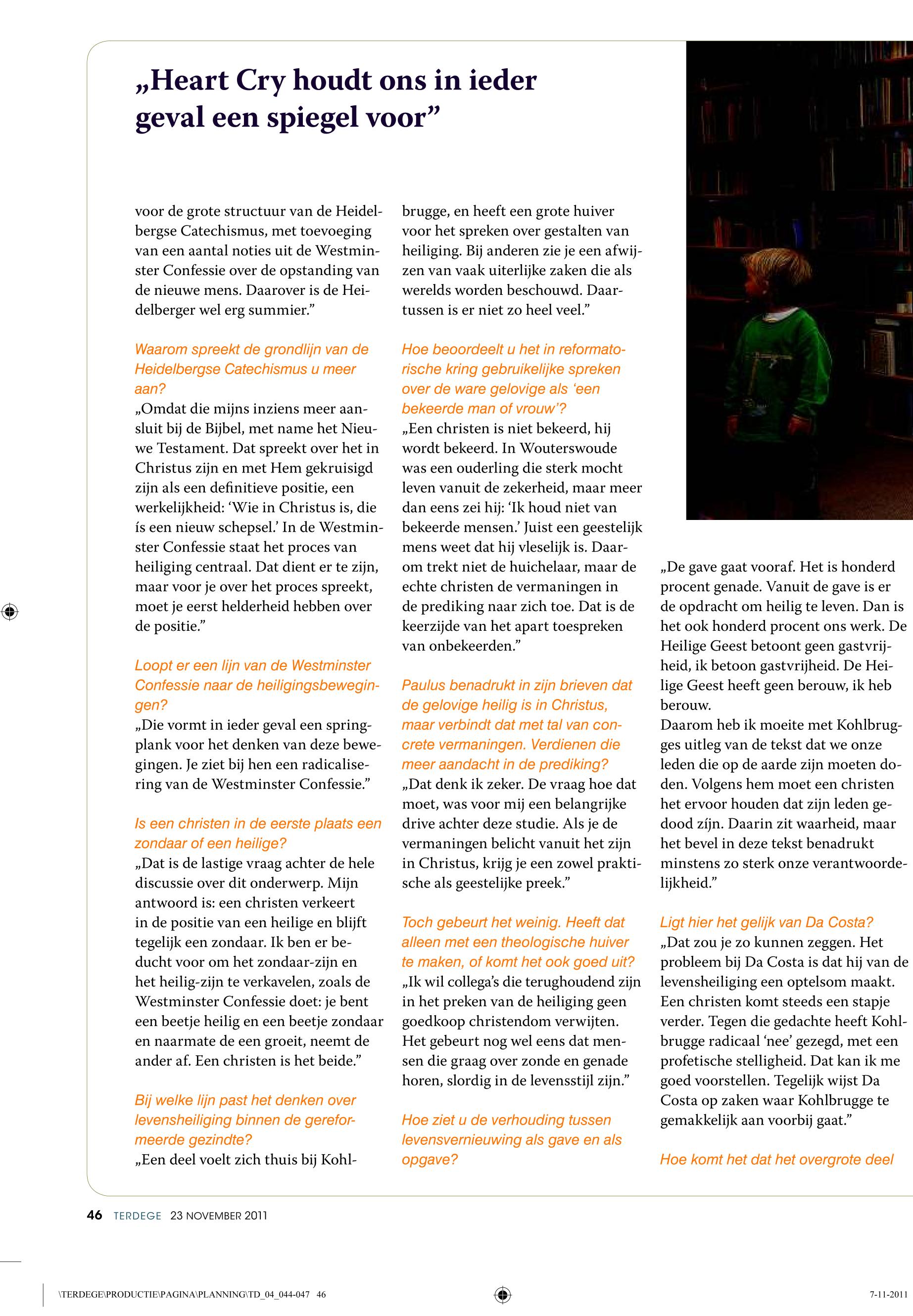 „Heart Cry houdt ons in ieder geval een spiegel voor”

voor de grote structuur van de Heidelbergse Catechismus, met toevoeging van een aantal noties uit de Westminster Confessie over de opstanding van de nieuwe mens. Daarover is de Heidelberger wel erg summier.”

Waarom spreekt de grondlijn van de Heidelbergse Catechismus u meer aan?
„Omdat die mijns inziens meer aansluit bij de Bijbel, met name het Nieuwe Testament. Dat spreekt over het in Christus zijn en met Hem gekruisigd zijn als een definitieve positie, een werkelijkheid: ‘Wie in Christus is, die ís een nieuw schepsel.’ In de Westminster Confessie staat het proces van heiliging centraal. Dat dient er te zijn, maar voor je over het proces spreekt, moet je eerst helderheid hebben over de positie.”

Loopt er een lijn van de Westminster Confessie naar de heiligingsbewegingen?
„Die vormt in ieder geval een springplank voor het denken van deze bewegingen. Je ziet bij hen een radicalisering van de Westminster Confessie.”

Is een christen in de eerste plaats een zondaar of een heilige?
„Dat is de lastige vraag achter de hele discussie over dit onderwerp. Mijn antwoord is: een christen verkeert in de positie van een heilige en blijft tegelijk een zondaar. Ik ben er beducht voor om het zondaar-zijn en het heilig-zijn te verkavelen, zoals de Westminster Confessie doet: je bent een beetje heilig en een beetje zondaar en naarmate de een groeit, neemt de ander af. Een christen is het beide.”

Bij welke lijn past het denken over levensheiliging binnen de gereformeerde gezindte?
„Een deel voelt zich thuis bij Kohlbrugge, en heeft een grote huiver voor het spreken over gestalten van heiliging. Bij anderen zie je een afwijzen van vaak uiterlijke zaken die als werelds worden beschouwd. Daartussen is er niet zo heel veel.”

Hoe beoordeelt u het in reformatorische kring gebruikelijke spreken over de ware gelovige als ‘een bekeerde man of vrouw’?
„Een christen is niet bekeerd, hij wordt bekeerd. In Wouterswoude was een ouderling die sterk mocht leven vanuit de zekerheid, maar meer dan eens zei hij: ‘Ik houd niet van bekeerde mensen.’ Juist een geestelijk mens weet dat hij vleselijk is. Daarom trekt niet de huichelaar, maar de echte christen de vermaningen in de prediking naar zich toe. Dat is de keerzijde van het apart toespreken van onbekeerden.”

Paulus benadrukt in zijn brieven dat de gelovige heilig is in Christus, maar verbindt dat met tal van concrete vermaningen. Verdienen die meer aandacht in de prediking?
„Dat denk ik zeker. De vraag hoe dat moet, was voor mij een belangrijke drive achter deze studie. Als je de vermaningen belicht vanuit het zijn in Christus, krijg je een zowel praktische als geestelijke preek.”

Toch gebeurt het weinig. Heeft dat alleen met een theologische huiver te maken, of komt het ook goed uit?
„Ik wil collega’s die terughoudend zijn in het preken van de heiliging geen goedkoop christendom verwijten. Het gebeurt nog wel eens dat mensen die graag over zonde en genade horen, slordig in de levensstijl zijn.”

Hoe ziet u de verhouding tussen levensvernieuwing als gave en als opgave?
„De gave gaat vooraf. Het is honderd procent genade. Vanuit de gave is er de opdracht om heilig te leven. Dan is het ook honderd procent ons werk. De Heilige Geest betoont geen gastvrijheid, ik betoon gastvrijheid. De Heilige Geest heeft geen berouw, ik heb berouw.
Daarom heb ik moeite met Kohlbrugges uitleg van de tekst dat we onze leden die op de aarde zijn moeten doden. Volgens hem moet een christen het ervoor houden dat zijn leden gedood zíjn. Daarin zit waarheid, maar het bevel in deze tekst benadrukt minstens zo sterk onze verantwoordelijkheid.”

Ligt hier het gelijk van Da Costa?
„Dat zou je zo kunnen zeggen. Het probleem bij Da Costa is dat hij van de levensheiliging een optelsom maakt. Een christen komt steeds een stapje verder. Tegen die gedachte heeft Kohlbrugge radicaal ‘nee’ gezegd, met een profetische stelligheid. Dat kan ik me goed voorstellen. Tegelijk wijst Da Costa op zaken waar Kohlbrugge te gemakkelijk aan voorbij gaat.”

Hoe komt het dat het overgrote deel

46 TERDEGE 23 NOVEMBER 2011

\TERDEGE\PRODUCTIE\PAGINA\PLANNING\TD_04_044-047 46 7-11-2011